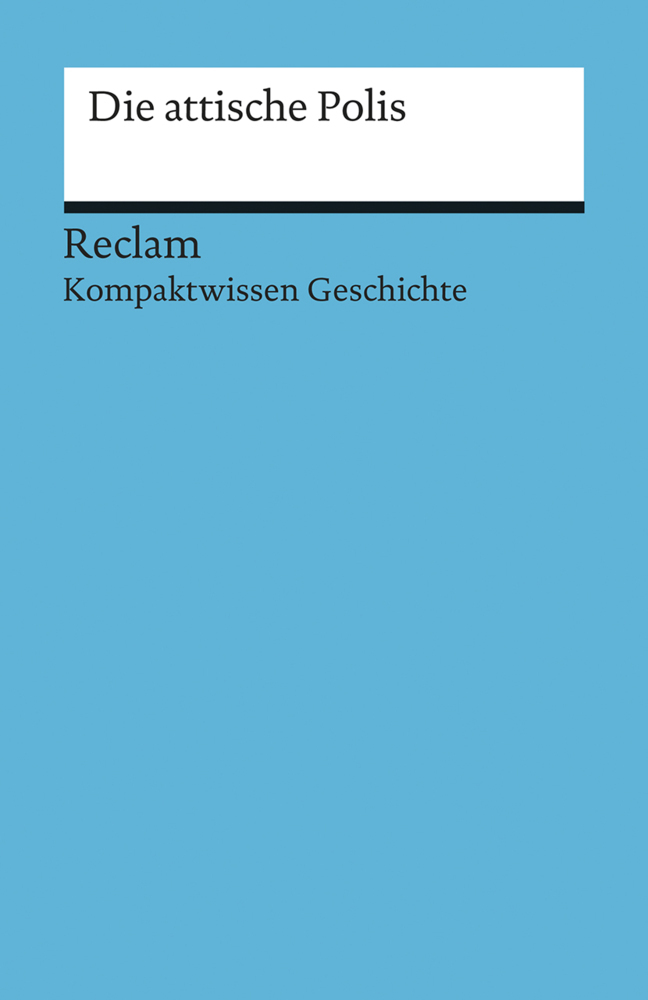 Die attische Polis

Reclam

Kompaktwissen Geschichte